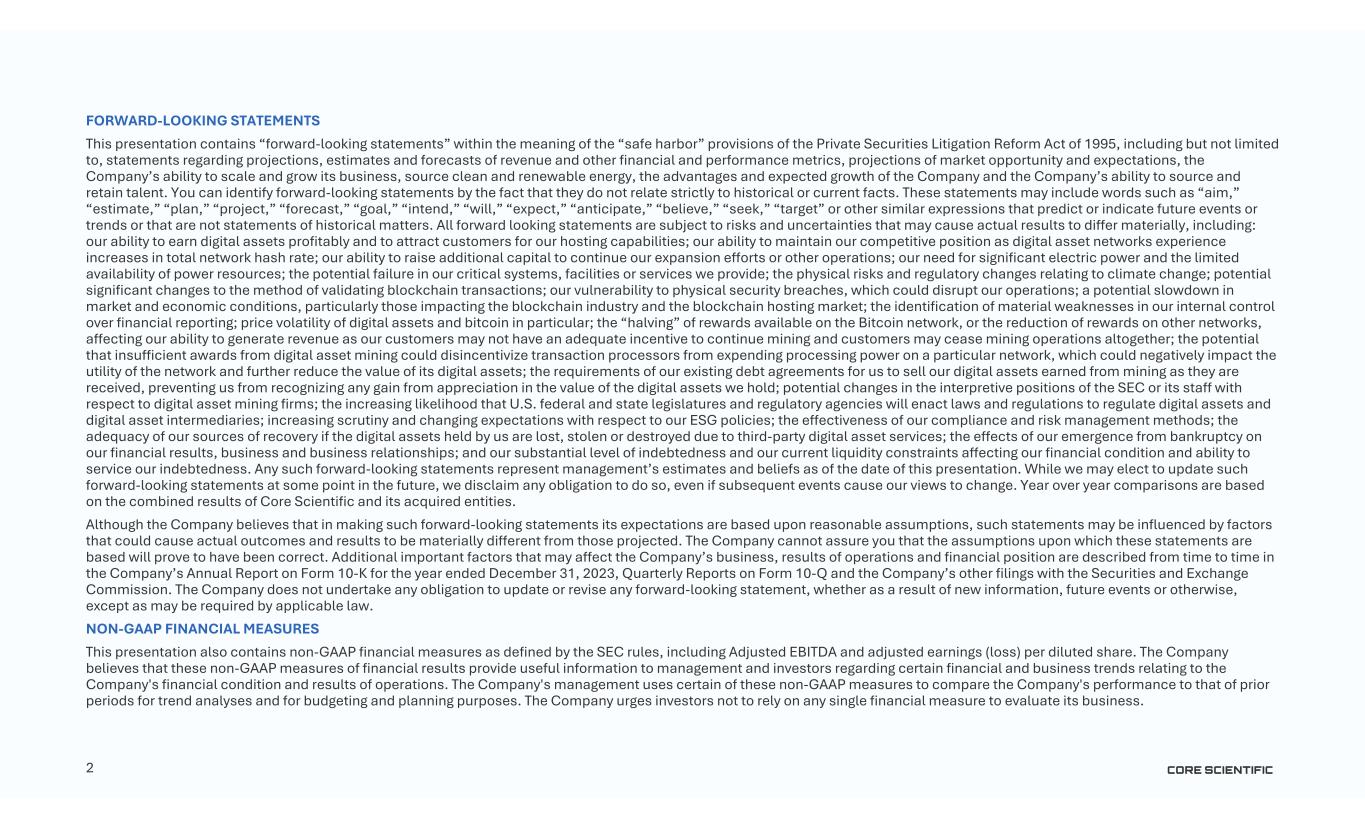 FORWARD-LOOKING STATEMENTS

This presentation contains “forward-looking statements” within the meaning of the “safe harbor” provisions of the Private Securities Litigation Reform Act of 1995, including but not limited to, statements regarding projections, estimates and forecasts of revenue and other financial and performance metrics, projections of market opportunity and expectations, the Company’s ability to scale and grow its business, source clean and renewable energy, the advantages and expected growth of the Company and the Company’s ability to source and retain talent. You can identify forward-looking statements by the fact that they do not relate strictly to historical or current facts. These statements may include words such as “aim,” “estimate,” “plan,” “project,” “forecast,” “goal,” “intend,” “will,” “expect,” “anticipate,” “believe,” “seek,” “target” or other similar expressions that predict or indicate future events or trends or that are not statements of historical matters. All forward looking statements are subject to risks and uncertainties that may cause actual results to differ materially, including: our ability to earn digital assets profitably and to attract customers for our hosting capabilities; our ability to maintain our competitive position as digital asset networks experience increases in total network hash rate; our ability to raise additional capital to continue our expansion efforts or other operations; our need for significant electric power and the limited availability of power resources; the potential failure in our critical systems, facilities or services we provide; the physical risks and regulatory changes relating to climate change; potential significant changes to the method of validating blockchain transactions; our vulnerability to physical security breaches, which could disrupt our operations; a potential slowdown in market and economic conditions, particularly those impacting the blockchain industry and the blockchain hosting market; the identification of material weaknesses in our internal control over financial reporting; price volatility of digital assets and bitcoin in particular; the “halving” of rewards available on the Bitcoin network, or the reduction of rewards on other networks, affecting our ability to generate revenue as our customers may not have an adequate incentive to continue mining and customers may cease mining operations altogether; the potential that insufficient awards from digital asset mining could disincentivize transaction processors from expending processing power on a particular network, which could negatively impact the utility of the network and further reduce the value of its digital assets; the requirements of our existing debt agreements for us to sell our digital assets earned from mining as they are received, preventing us from recognizing any gain from appreciation in the value of the digital assets we hold; potential changes in the interpretive positions of the SEC or its staff with respect to digital asset mining firms; the increasing likelihood that U.S. federal and state legislatures and regulatory agencies will enact laws and regulations to regulate digital assets and digital asset intermediaries; increasing scrutiny and changing expectations with respect to our ESG policies; the effectiveness of our compliance and risk management methods; the adequacy of our sources of recovery if the digital assets held by us are lost, stolen or destroyed due to third-party digital asset services; the effects of our emergence from bankruptcy on our financial results, business and business relationships; and our substantial level of indebtedness and our current liquidity constraints affecting our financial condition and ability to service our indebtedness. Any such forward-looking statements represent management’s estimates and beliefs as of the date of this presentation. While we may elect to update such forward-looking statements at some point in the future, we disclaim any obligation to do so, even if subsequent events cause our views to change. Year over year comparisons are based on the combined results of Core Scientific and its acquired entities.

Although the Company believes that in making such forward-looking statements its expectations are based upon reasonable assumptions, such statements may be influenced by factors that could cause actual outcomes and results to be materially different from those projected. The Company cannot assure you that the assumptions upon which these statements are based will prove to have been correct. Additional important factors that may affect the Company’s business, results of operations and financial position are described from time to time in the Company’s Annual Report on Form 10-K for the year ended December 31, 2023, Quarterly Reports on Form 10-Q and the Company’s other filings with the Securities and Exchange Commission. The Company does not undertake any obligation to update or revise any forward-looking statement, whether as a result of new information, future events or otherwise, except as may be required by applicable law.

NON-GAAP FINANCIAL MEASURES

This presentation also contains non-GAAP financial measures as defined by the SEC rules, including Adjusted EBITDA and adjusted earnings (loss) per diluted share. The Company believes that these non-GAAP measures of financial results provide useful information to management and investors regarding certain financial and business trends relating to the Company's financial condition and results of operations. The Company's management uses certain of these non-GAAP measures to compare the Company's performance to that of prior periods for trend analyses and for budgeting and planning purposes. The Company urges investors not to rely on any single financial measure to evaluate its business.

2

CORE SCIENTIFIC